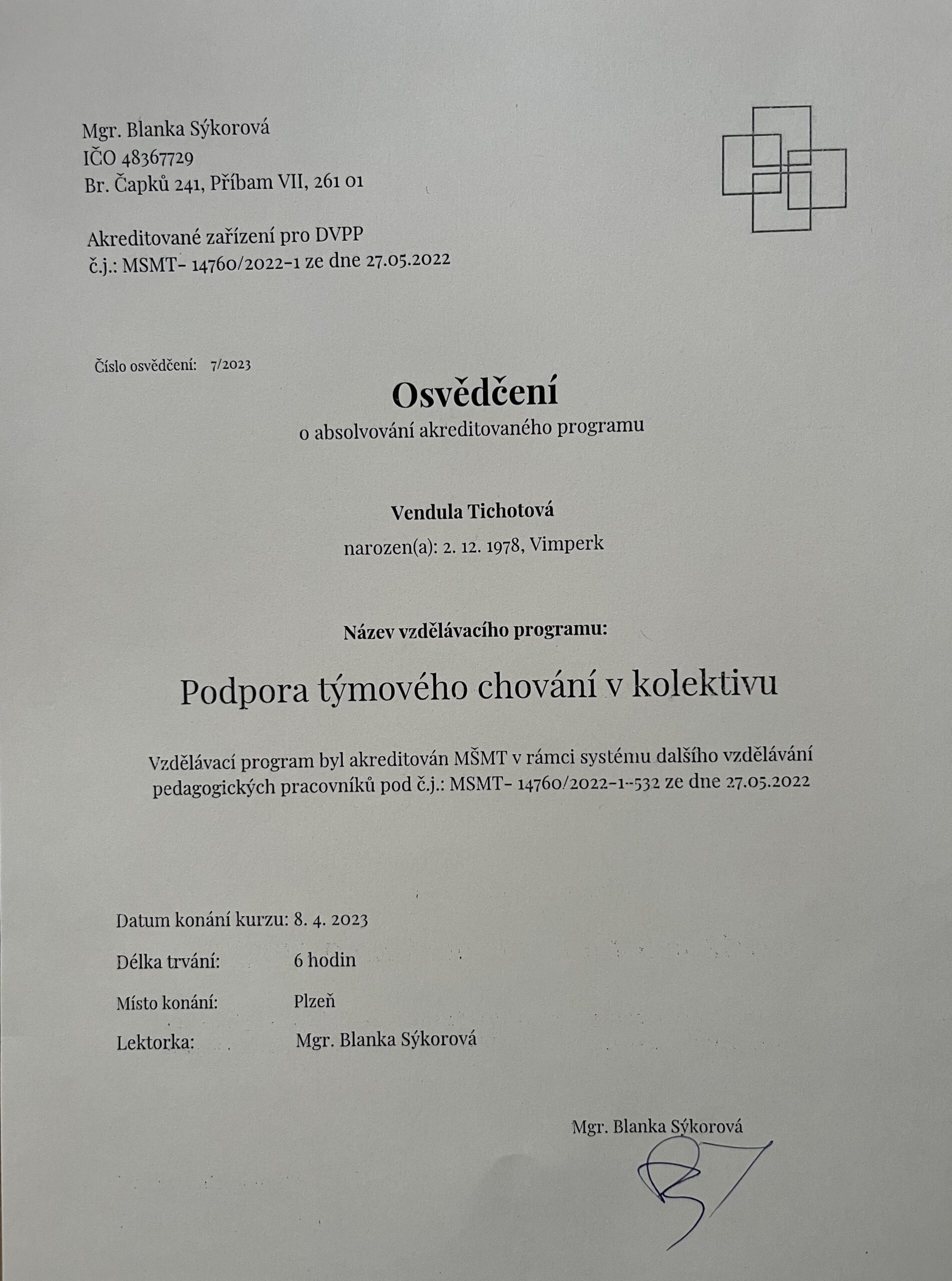 Mgr. Blanka Sýkorová
IČO 48367729
Br. Čapků 241, Příbam VII, 261 01

Akreditované zařízení pro DVPP
č.j.: MSMT- 14760/2022-1 ze dne 27.05.2022

Číslo osvědčení: 7/2023

Osvědčení
o absolvování akreditovaného programu

Vendula Tichotová
narozen(a): 2. 12. 1978, Vimperk

Název vzdělávacího programu:

Podpora týmového chování v kolektivu

Vzdělávací program byl akreditován MŠMT v rámci systému dalšího vzdělávání pedagogických pracovníků pod č.j.: MSMT- 14760/2022-1--532 ze dne 27.05.2022

Datum konání kurzu: 8. 4. 2023
Délka trvání: 6 hodin
Místo konání: Plzeň
Lektorka: Mgr. Blanka Sýkorová

Mgr. Blanka Sýkorová